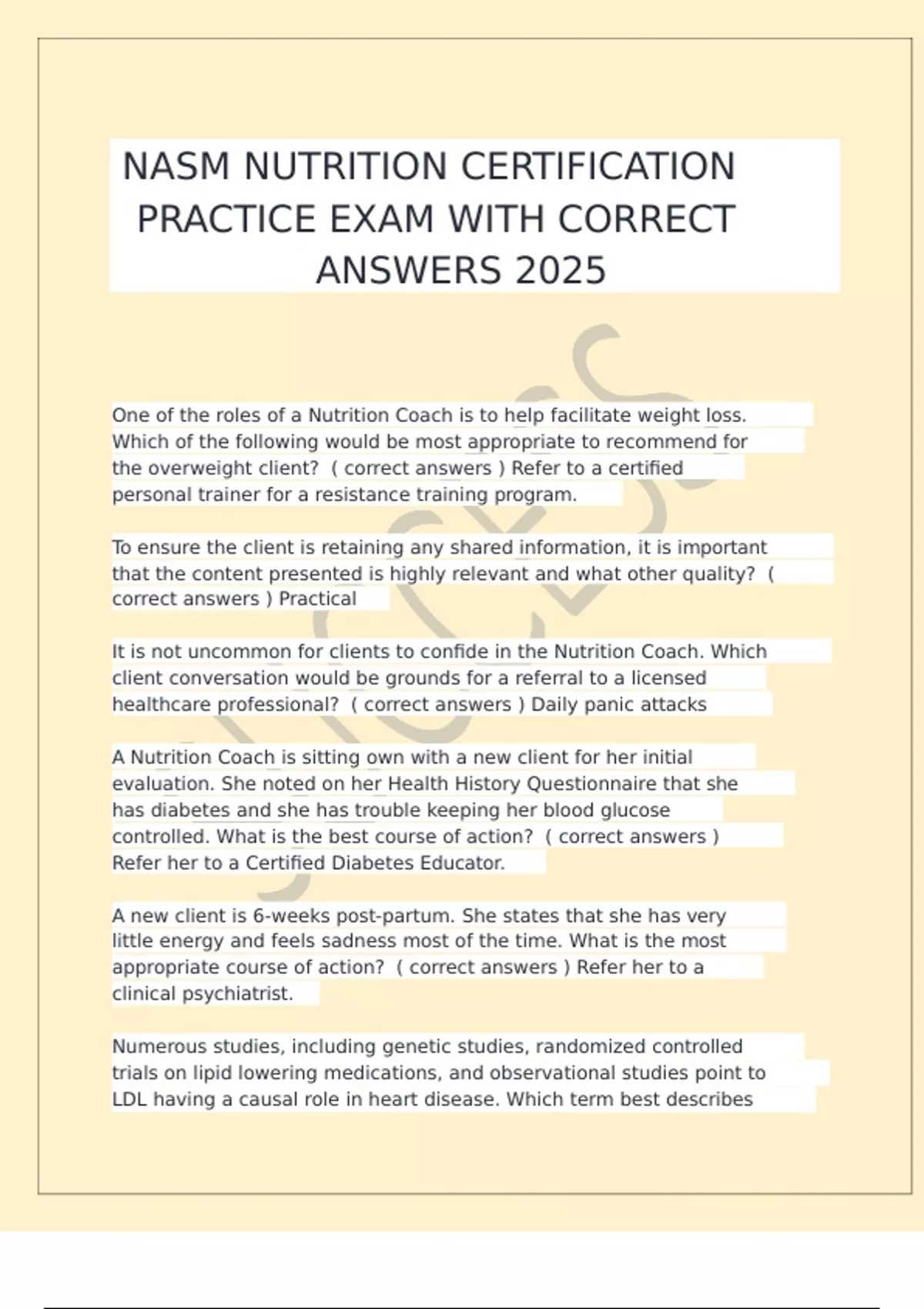 NASM NUTRITION CERTIFICATION PRACTICE EXAM WITH CORRECT ANSWERS 2025

One of the roles of a Nutrition Coach is to help facilitate weight loss. Which of the following would be most appropriate to recommend for the overweight client? ( correct answers ) Refer to a certified personal trainer for a resistance training program.

To ensure the client is retaining any shared information, it is important that the content presented is highly relevant and what other quality? ( correct answers ) Practical

It is not uncommon for clients to confide in the Nutrition Coach. Which client conversation would be grounds for a referral to a licensed healthcare professional? ( correct answers ) Daily panic attacks

A Nutrition Coach is sitting own with a new client for her initial evaluation. She noted on her Health History Questionnaire that she has diabetes and she has trouble keeping her blood glucose controlled. What is the best course of action? ( correct answers ) Refer her to a Certified Diabetes Educator.

A new client is 6-weeks post-partum. She states that she has very little energy and feels sadness most of the time. What is the most appropriate course of action? ( correct answers ) Refer her to a clinical psychiatrist.

Numerous studies, including genetic studies, randomized controlled trials on lipid lowering medications, and observational studies point to LDL having a causal role in heart disease. Which term best describes